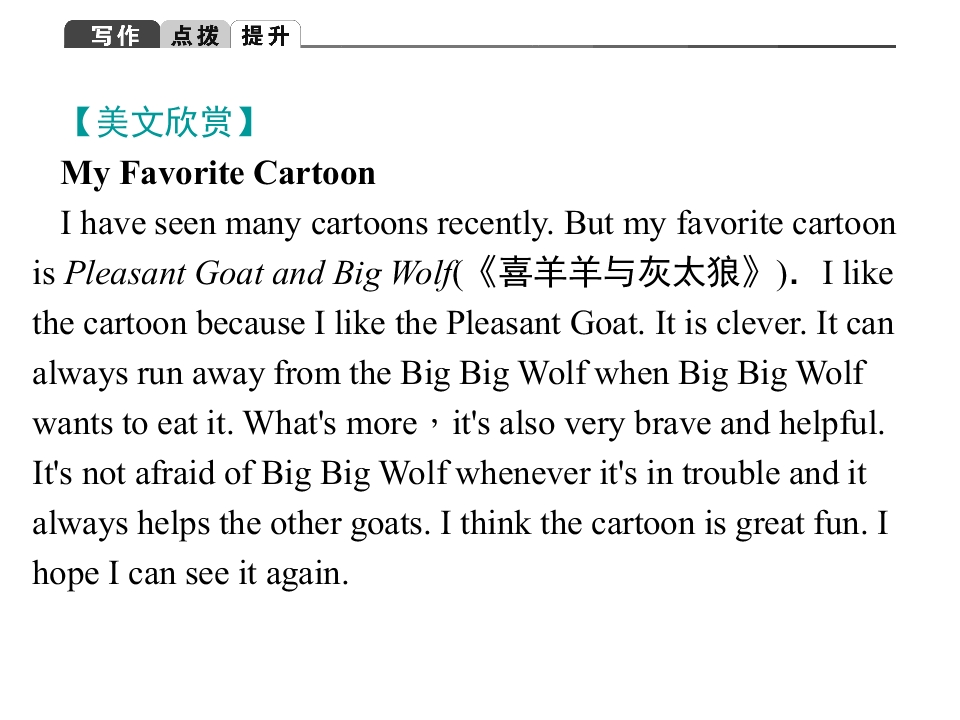 写作 点拨 提升

【美文欣赏】

My Favorite Cartoon

I have seen many cartoons recently. But my favorite cartoon is Pleasant Goat and Big Wolf(《喜羊羊与灰太狼》). I like the cartoon because I like the Pleasant Goat. It is clever. It can always run away from the Big Big Wolf when Big Big Wolf wants to eat it. What's more，it's also very brave and helpful. It's not afraid of Big Big Wolf whenever it's in trouble and it always helps the other goats. I think the cartoon is great fun. I hope I can see it again.